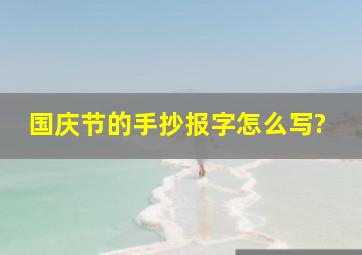 国庆节的手抄报字怎么写?